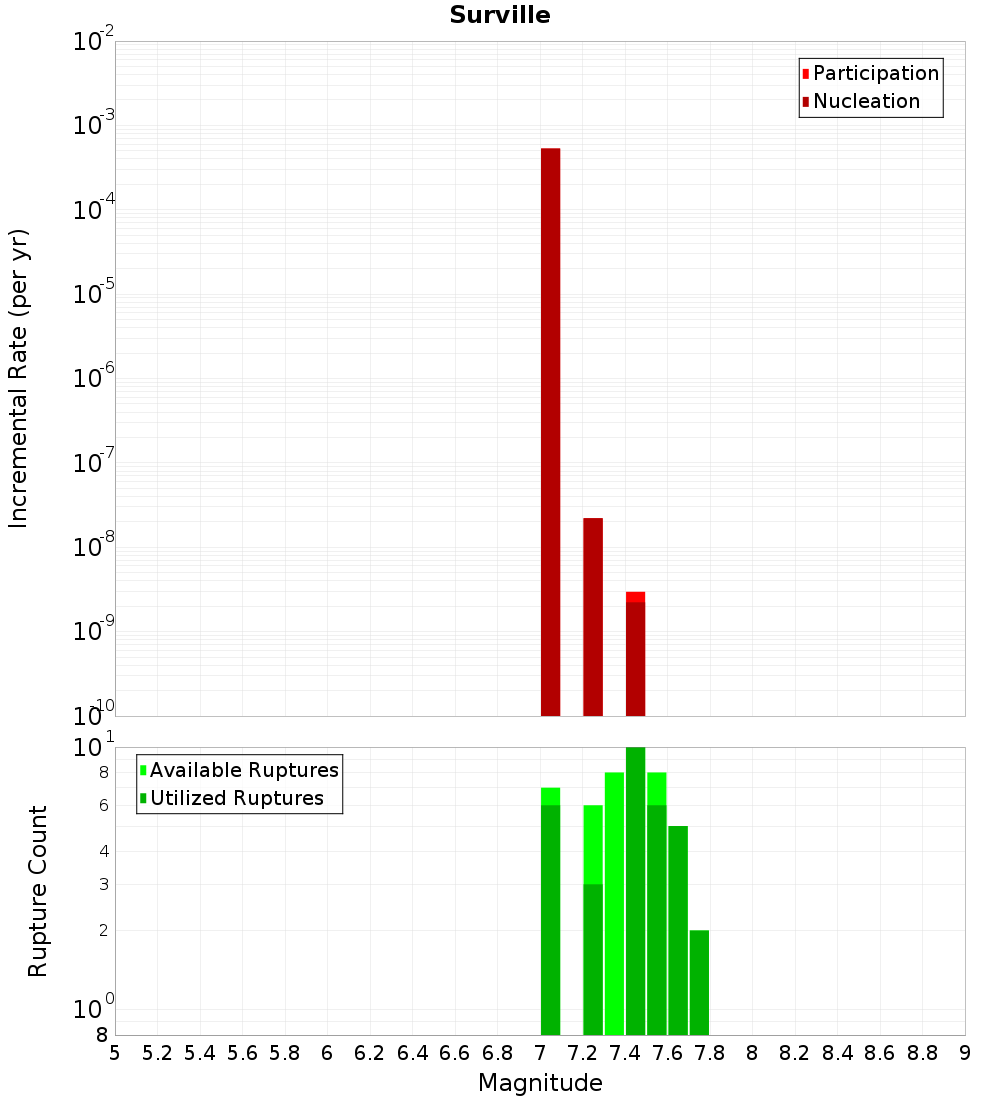 Surville

Participation
Nucleation

Incremental Rate (per yr)

$10^{-2}$
$10^{-3}$
$10^{-4}$
$10^{-5}$
$10^{-6}$
$10^{-7}$
$10^{-8}$
$10^{-9}$
$10^{-10}$

Available Ruptures
Utilized Ruptures

Rupture Count

$10^{1}$
8
6
4
3
2
$10^{0}$
8

5 5.2 5.4 5.6 5.8 6 6.2 6.4 6.6 6.8 7 7.2 7.4 7.6 7.8 8 8.2 8.4 8.6 8.8 9

Magnitude